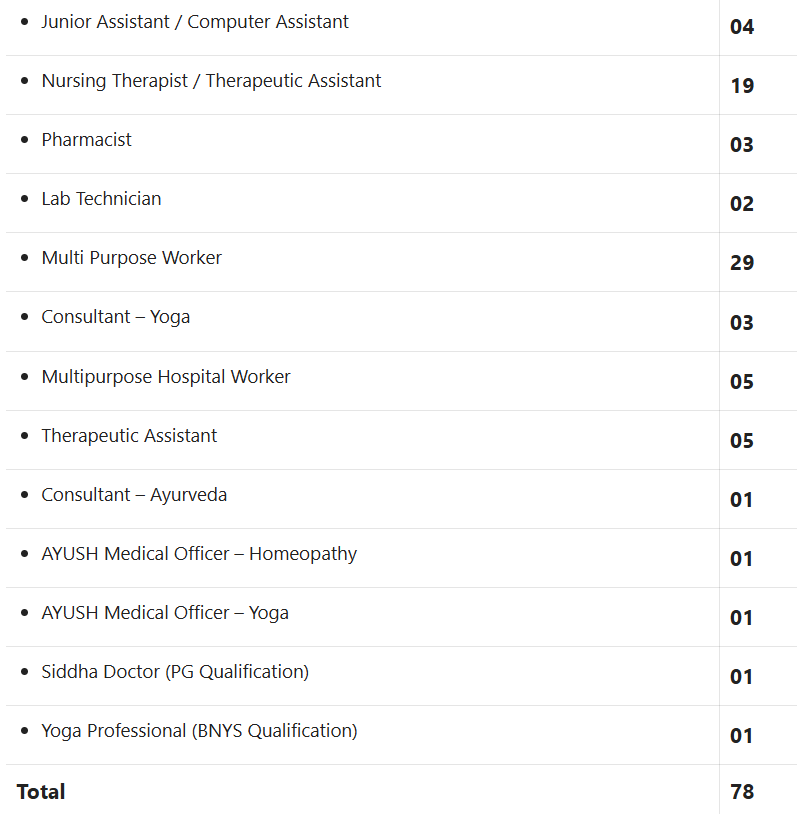 | | |
|---|---|
| • Junior Assistant / Computer Assistant | **04** |
| • Nursing Therapist / Therapeutic Assistant | **19** |
| • Pharmacist | **03** |
| • Lab Technician | **02** |
| • Multi Purpose Worker | **29** |
| • Consultant – Yoga | **03** |
| • Multipurpose Hospital Worker | **05** |
| • Therapeutic Assistant | **05** |
| • Consultant – Ayurveda | **01** |
| • AYUSH Medical Officer – Homeopathy | **01** |
| • AYUSH Medical Officer – Yoga | **01** |
| • Siddha Doctor (PG Qualification) | **01** |
| • Yoga Professional (BNYS Qualification) | **01** |
| **Total** | **78** |